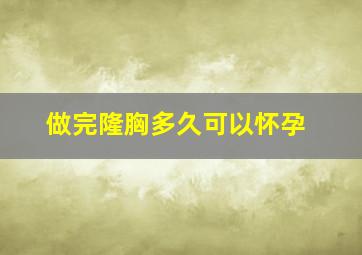 做完隆胸多久可以怀孕